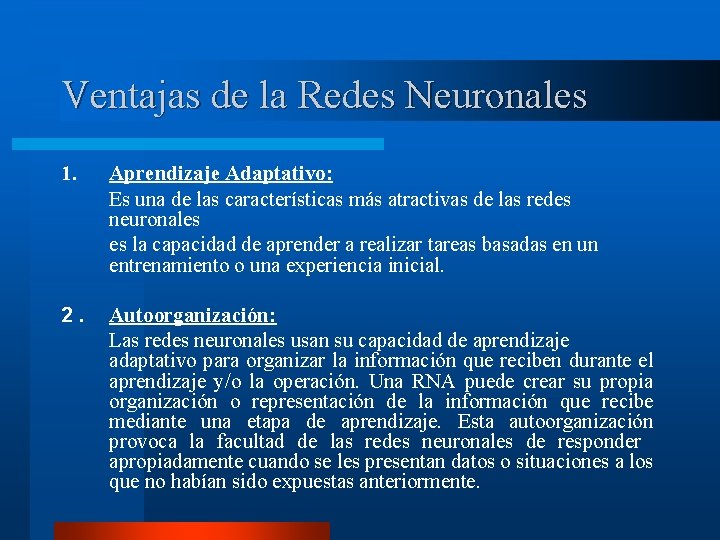 Ventajas de la Redes Neuronales

1. Aprendizaje Adaptativo:

Es una de las características más atractivas de las redes neuronales

es la capacidad de aprender a realizar tareas basadas en un entrenamiento o una experiencia inicial.

2. Autoorganización:

Las redes neuronales usan su capacidad de aprendizaje adaptativo para organizar la información que reciben durante el aprendizaje y/o la operación. Una RNA puede crear su propia organización o representación de la información que recibe mediante una etapa de aprendizaje. Esta autoorganización provoca la facultad de las redes neuronales de responder apropiadamente cuando se les presentan datos o situaciones a los que no habían sido expuestas anteriormente.